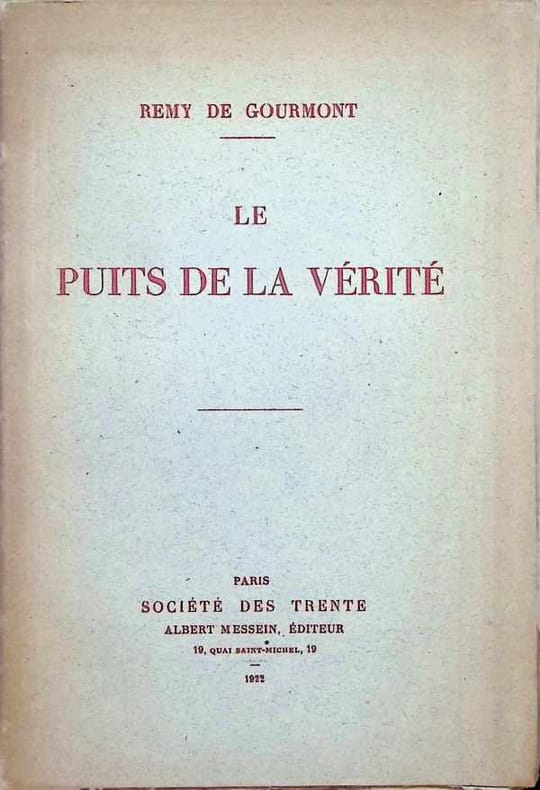 REMY DE GOURMONT

LE

PUITS DE LA VÉRITÉ

PARIS

SOCIÉTÉ DES TRENTE

ALBERT MESSEIN, ÉDITEUR

19, QUAI SAINT-MICHEL, 19

1922